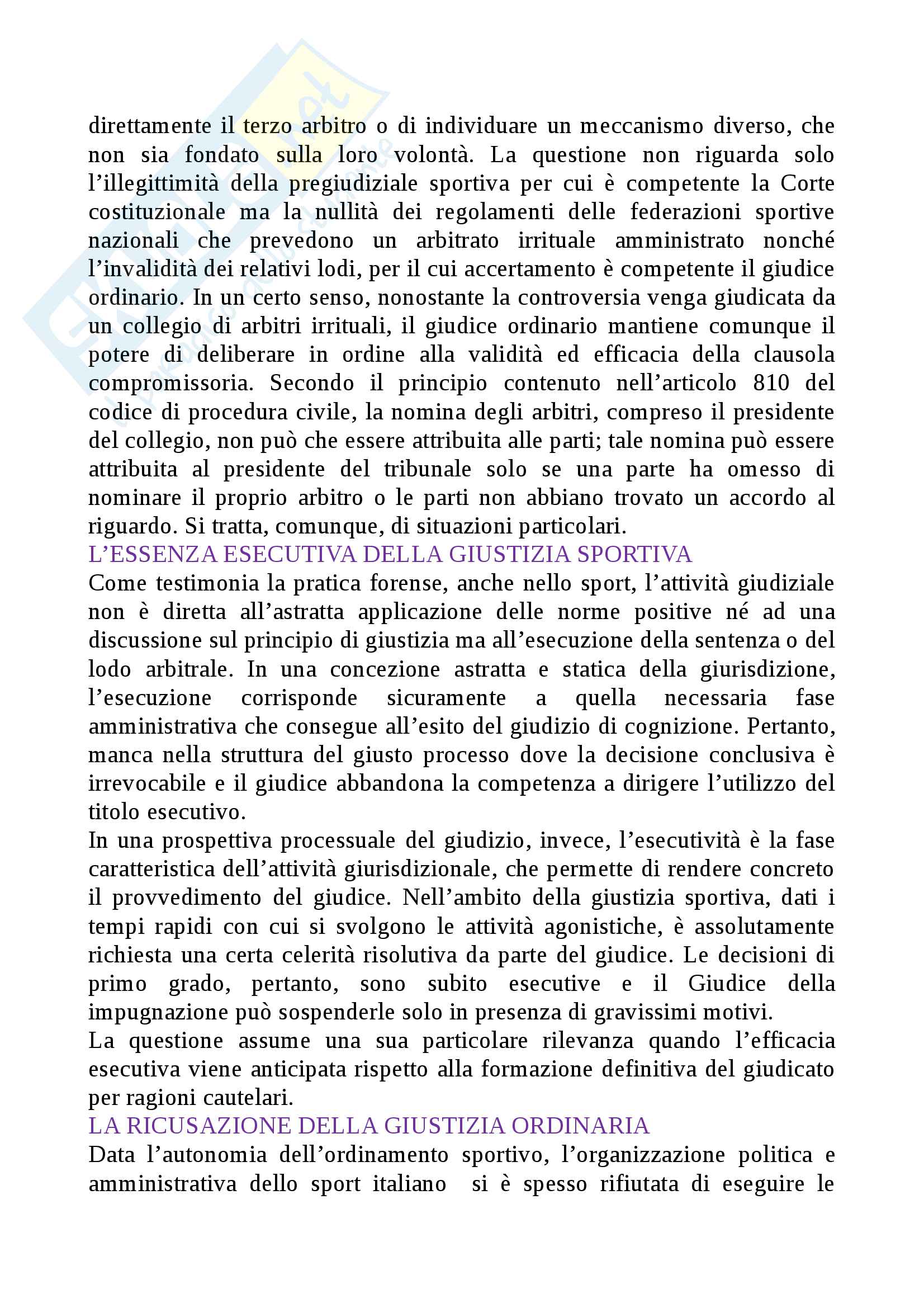 direttamente il terzo arbitro o di individuare un meccanismo diverso, che non sia fondato sulla loro volontà. La questione non riguarda solo l'illegittimità della pregiudiziale sportiva per cui è competente la Corte costituzionale ma la nullità dei regolamenti delle federazioni sportive nazionali che prevedono un arbitrato irrituale amministrato nonché l'invalidità dei relativi lodi, per il cui accertamento è competente il giudice ordinario. In un certo senso, nonostante la controversia venga giudicata da un collegio di arbitri irrituali, il giudice ordinario mantiene comunque il potere di deliberare in ordine alla validità ed efficacia della clausola compromissoria. Secondo il principio contenuto nell'articolo 810 del codice di procedura civile, la nomina degli arbitri, compreso il presidente del collegio, non può che essere attribuita alle parti; tale nomina può essere attribuita al presidente del tribunale solo se una parte ha omesso di nominare il proprio arbitro o le parti non abbiano trovato un accordo al riguardo. Si tratta, comunque, di situazioni particolari.
L'ESSENZA ESECUTIVA DELLA GIUSTIZIA SPORTIVA
Come testimonia la pratica forense, anche nello sport, l'attività giudiziale non è diretta all'astratta applicazione delle norme positive né ad una discussione sul principio di giustizia ma all'esecuzione della sentenza o del lodo arbitrale. In una concezione astratta e statica della giurisdizione, l'esecuzione corrisponde sicuramente a quella necessaria fase amministrativa che consegue all'esito del giudizio di cognizione. Pertanto, manca nella struttura del giusto processo dove la decisione conclusiva è irrevocabile e il giudice abbandona la competenza a dirigere l'utilizzo del titolo esecutivo.
In una prospettiva processuale del giudizio, invece, l'esecutività è la fase caratteristica dell'attività giurisdizionale, che permette di rendere concreto il provvedimento del giudice. Nell'ambito della giustizia sportiva, dati i tempi rapidi con cui si svolgono le attività agonistiche, è assolutamente richiesta una certa celerità risolutiva da parte del giudice. Le decisioni di primo grado, pertanto, sono subito esecutive e il Giudice della impugnazione può sospenderle solo in presenza di gravissimi motivi.
La questione assume una sua particolare rilevanza quando l'efficacia esecutiva viene anticipata rispetto alla formazione definitiva del giudicato per ragioni cautelari.
LA RICUSAZIONE DELLA GIUSTIZIA ORDINARIA
Data l'autonomia dell'ordinamento sportivo, l'organizzazione politica e amministrativa dello sport italiano si è spesso rifiutata di eseguire le